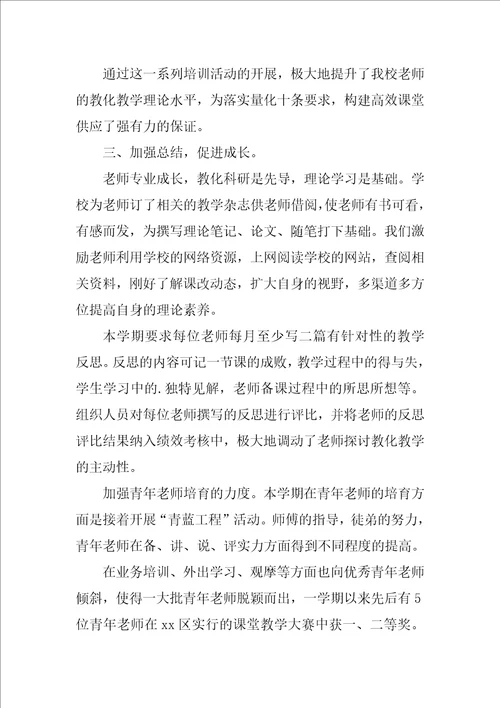 通过这一系列培训活动的开展，极大地提升了我校老师的教化教学理论水平，为落实量化十条要求，构建高效课堂供应了强有力的保证。

三、加强总结，促进成长。

老师专业成长，教化科研是先导，理论学习是基础。学校为老师订了相关的教学杂志供老师借阅，使老师有书可看，有感而发，为撰写理论笔记、论文、随笔打下基础。我们激励老师利用学校的网络资源，上网阅读学校的网站，查阅相关资料，刚好了解课改动态，扩大自身的视野，多渠道多方位提高自身的理论素养。

本学期要求每位老师每月至少写二篇有针对性的教学反思。反思的内容可记一节课的成败，教学过程中的得与失，学生学习中的.独特见解，老师备课过程中的所思所想等。组织人员对每位老师撰写的反思进行评比，并将老师的反思评比结果纳入绩效考核中，极大地调动了老师探讨教化教学的主动性。

加强青年老师培育的力度。本学期在青年老师的培育方面是接着开展“青蓝工程”活动。师傅的指导，徒弟的努力，青年老师在备、讲、说、评实力方面得到不同程度的提高。

在业务培训、外出学习、观摩等方面也向优秀青年老师倾斜，使得一大批青年老师脱颖而出，一学期以来先后有5位青年老师在xx区实行的课堂教学大赛中获一、二等奖。